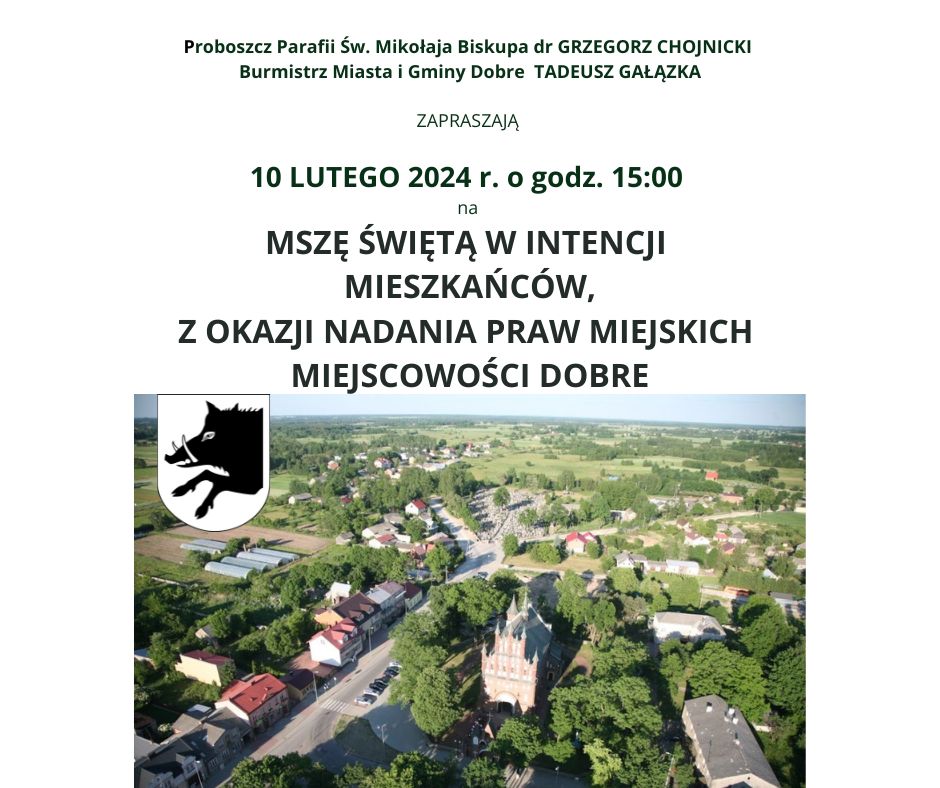 Proboszcz Parafii Św. Mikołaja Biskupa dr GRZEGORZ CHOJNICKI
Burmistrz Miasta i Gminy Dobre TADEUSZ GAŁĄZKA

ZAPRASZAJĄ

10 LUTEGO 2024 r. o godz. 15:00
na
MSZĘ ŚWIĘTĄ W INTENCJI MIESZKAŃCÓW,
Z OKAZJI NADANIA PRAW MIEJSKICH MIEJSCOWOŚCI DOBRE